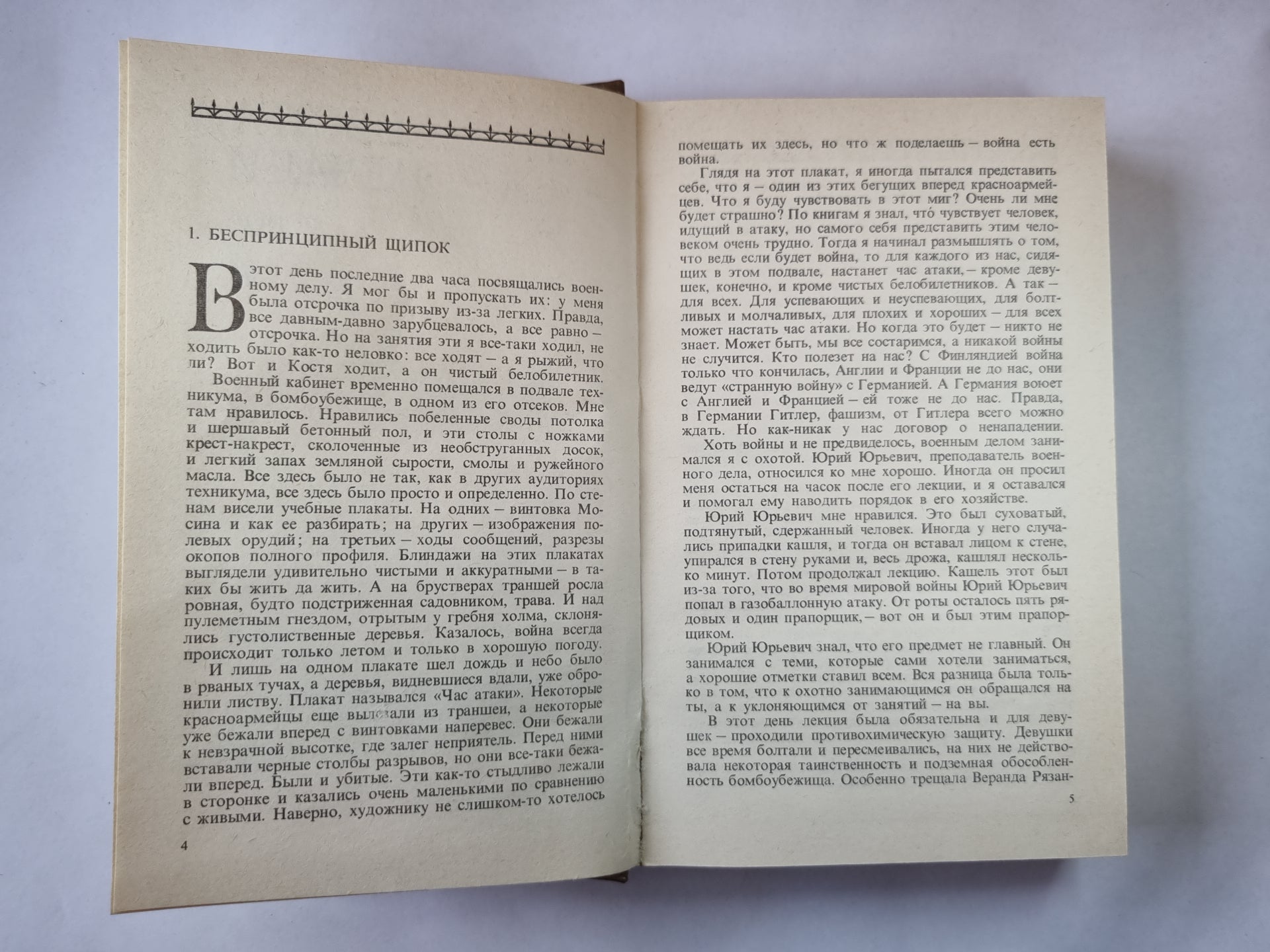 1. БЕСПРИНЦИПНЫЙ ЩИПОК

В этот день последние два часа посвящались военному делу. Я мог бы и пропускать их: у меня была отсрочка по призыву из-за легких. Правда, все давным-давно зарубцевалось, а все равно — отсрочка. Но на занятия эти я все-таки ходил, не ходить было как-то неловко: все ходят — а я рыжий, что ли? Вот и Костя ходит, а он чистый белобилетник.

Военный кабинет временно помещался в подвале техникума, в бомбоубежище, в одном из его отсеков. Мне там нравилось. Нравились побеленные своды потолка и шершавый бетонный пол, и эти столы с ножками крест-накрест, сколоченные из необструганных досок, и легкий запах земляной сырости, смолы и ружейного масла. Все здесь было не так, как в других аудиториях техникума, все здесь было просто и определенно. По стенам висели учебные плакаты. На одних — винтовка Мосина и как ее разбирать; на других — изображения полевых орудий; на третьих — ходы сообщений, разрезы окопов полного профиля. Блиндажи на этих плакатах выглядели удивительно чистыми и аккуратными — в таких бы жить да жить. А на брустверах траншей росла ровная, будто подстриженная садовником, трава. И над пулеметным гнездом, отрытым у гребня холма, склонялись густолиственные деревья. Казалось, война всегда происходит только летом и только в хорошую погоду.

И лишь на одном плакате шел дождь и небо было в рваных тучах, а деревья, видневшиеся вдали, уже обронили листву. Плакат назывался «Час атаки». Некоторые красноармейцы еще вылезали из траншеи, а некоторые уже бежали вперед с винтовками наперевес. Они бежали к невзрачной высотке, где залег неприятель. Перед ними вставали черные столбы разрывов, но они все-таки бежали вперед. Были и убитые. Эти как-то стыдливо лежали в сторонке и казались очень маленькими по сравнению с живыми. Наверно, художнику не слишком-то хотелось

4

помещать их здесь, но что ж поделаешь — война есть война.

Глядя на этот плакат, я иногда пытался представить себе, что я — один из этих бегущих вперед красноармейцев. Что я буду чувствовать в этот миг? Очень ли мне будет страшно? По книгам я знал, что́ чувствует человек, идущий в атаку, но самого себя представить этим человеком очень трудно. Тогда я начинал размышлять о том, что ведь если будет война, то для каждого из нас, сидящих в этом подвале, настанет час атаки,— кроме девушек, конечно, и кроме чистых белобилетников. А так — для всех. Для успевающих и неуспевающих, для болтливых и молчаливых, для плохих и хороших — для всех может настать час атаки. Но когда это будет — никто не знает. Может быть, мы все состаримся, а никакой войны не случится. Кто полезет на нас? С Финляндией война только что кончилась, Англии и Франции не до нас, они ведут «странную войну» с Германией. А Германия воюет с Англией и Францией — ей тоже не до нас. Правда, в Германии Гитлер, фашизм, от Гитлера всего можно ждать. Но как-никак у нас договор о ненападении.

Хоть войны и не предвиделось, военным делом занимался я с охотой. Юрий Юрьевич, преподаватель военного дела, относился ко мне хорошо. Иногда он просил меня остаться на часок после его лекции, и я оставался и помогал ему наводить порядок в его хозяйстве.

Юрий Юрьевич мне нравился. Это был суховатый, подтянутый, сдержанный человек. Иногда у него случались припадки кашля, и тогда он вставал лицом к стене, упирался в стену руками и, весь дрожа, кашлял несколько минут. Потом продолжал лекцию. Кашель этот был из-за того, что во время мировой войны Юрий Юрьевич попал в газобаллонную атаку. От роты осталось пять рядовых и один прапорщик,— вот он и был этим прапорщиком.

Юрий Юрьевич знал, что его предмет не главный. Он занимался с теми, которые сами хотели заниматься, а хорошие отметки ставил всем. Вся разница была только в том, что к охотно занимающимся он обращался на ты, а к уклоняющимся от занятий — на вы.

В этот день лекция была обязательна и для девушек — проходили противохимическую защиту. Девушки все время болтали и пересмеивались, на них не действовала некоторая таинственность и подземная обособленность бомбоубежища. Особенно трещала Веранда Рязан-

5